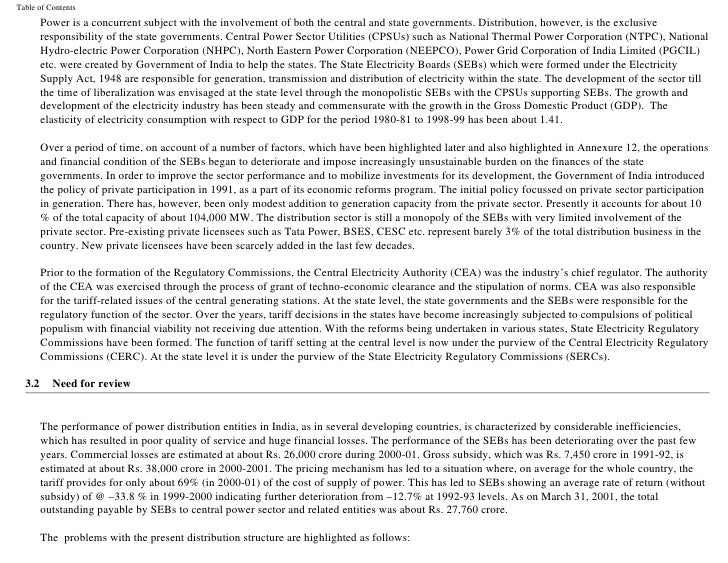 Table of Contents

Power is a concurrent subject with the involvement of both the central and state governments. Distribution, however, is the exclusive responsibility of the state governments. Central Power Sector Utilities (CPSUs) such as National Thermal Power Corporation (NTPC), National Hydro-electric Power Corporation (NHPC), North Eastern Power Corporation (NEEPCO), Power Grid Corporation of India Limited (PGCIL) etc. were created by Government of India to help the states. The State Electricity Boards (SEBs) which were formed under the Electricity Supply Act, 1948 are responsible for generation, transmission and distribution of electricity within the state. The development of the sector till the time of liberalization was envisaged at the state level through the monopolistic SEBs with the CPSUs supporting SEBs. The growth and development of the electricity industry has been steady and commensurate with the growth in the Gross Domestic Product (GDP). The elasticity of electricity consumption with respect to GDP for the period 1980-81 to 1998-99 has been about 1.41.

Over a period of time, on account of a number of factors, which have been highlighted later and also highlighted in Annexure 12, the operations and financial condition of the SEBs began to deteriorate and impose increasingly unsustainable burden on the finances of the state governments. In order to improve the sector performance and to mobilize investments for its development, the Government of India introduced the policy of private participation in 1991, as a part of its economic reforms program. The initial policy focussed on private sector participation in generation. There has, however, been only modest addition to generation capacity from the private sector. Presently it accounts for about 10 % of the total capacity of about 104,000 MW. The distribution sector is still a monopoly of the SEBs with very limited involvement of the private sector. Pre-existing private licensees such as Tata Power, BSES, CESC etc. represent barely 3% of the total distribution business in the country. New private licensees have been scarcely added in the last few decades.

Prior to the formation of the Regulatory Commissions, the Central Electricity Authority (CEA) was the industry's chief regulator. The authority of the CEA was exercised through the process of grant of techno-economic clearance and the stipulation of norms. CEA was also responsible for the tariff-related issues of the central generating stations. At the state level, the state governments and the SEBs were responsible for the regulatory function of the sector. Over the years, tariff decisions in the states have become increasingly subjected to compulsions of political populism with financial viability not receiving due attention. With the reforms being undertaken in various states, State Electricity Regulatory Commissions have been formed. The function of tariff setting at the central level is now under the purview of the Central Electricity Regulatory Commissions (CERC). At the state level it is under the purview of the State Electricity Regulatory Commissions (SERCs).

3.2 Need for review

The performance of power distribution entities in India, as in several developing countries, is characterized by considerable inefficiencies, which has resulted in poor quality of service and huge financial losses. The performance of the SEBs has been deteriorating over the past few years. Commercial losses are estimated at about Rs. 26,000 crore during 2000-01. Gross subsidy, which was Rs. 7,450 crore in 1991-92, is estimated at about Rs. 38,000 crore in 2000-2001. The pricing mechanism has led to a situation where, on average for the whole country, the tariff provides for only about 69% (in 2000-01) of the cost of supply of power. This has led to SEBs showing an average rate of return (without subsidy) of @ –33.8 % in 1999-2000 indicating further deterioration from –12.7% at 1992-93 levels. As on March 31, 2001, the total outstanding payable by SEBs to central power sector and related entities was about Rs. 27,760 crore.

The problems with the present distribution structure are highlighted as follows: